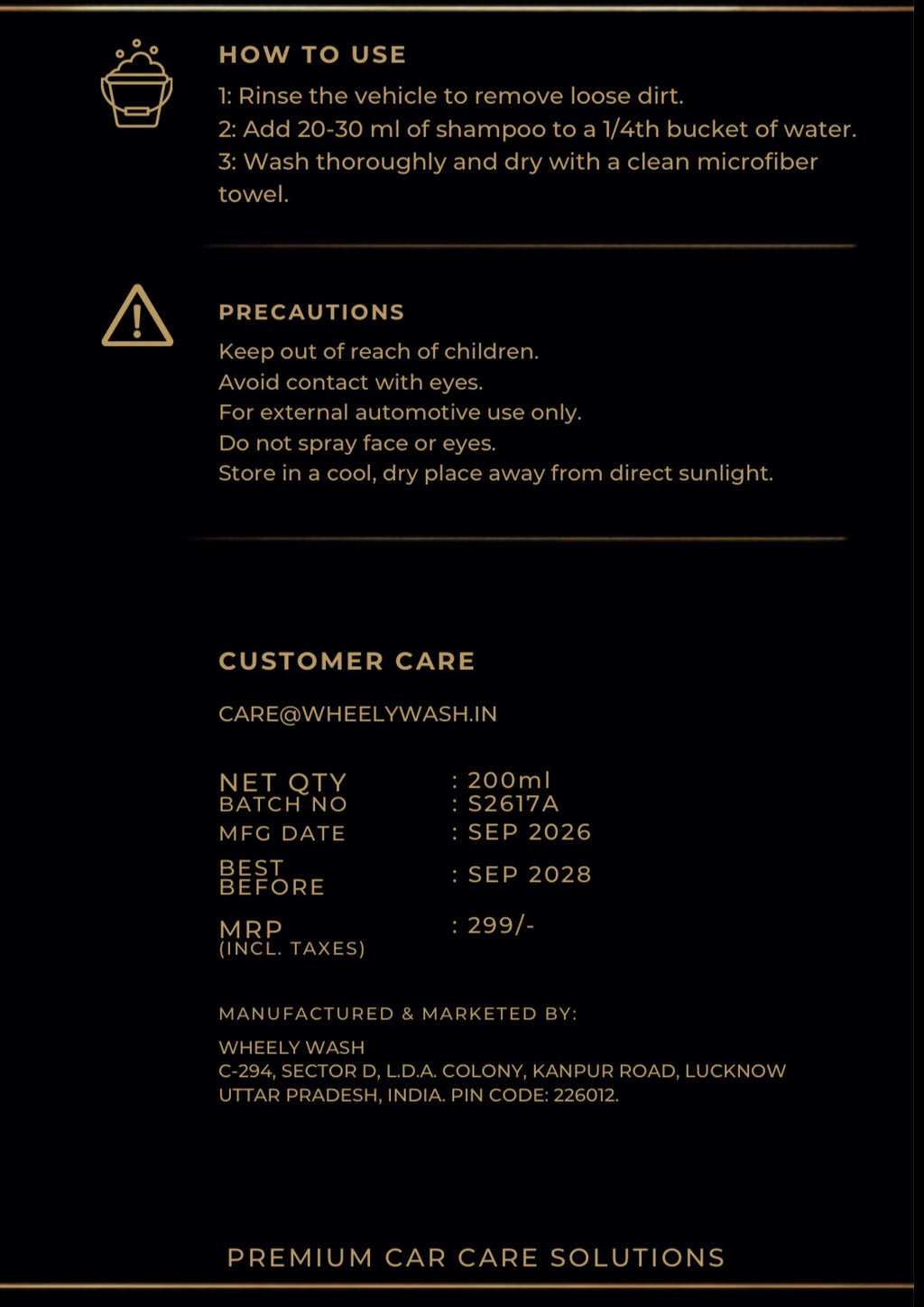 HOW TO USE

1: Rinse the vehicle to remove loose dirt.
2: Add 20-30 ml of shampoo to a 1/4th bucket of water.
3: Wash thoroughly and dry with a clean microfiber towel.

PRECAUTIONS

Keep out of reach of children.
Avoid contact with eyes.
For external automotive use only.
Do not spray face or eyes.
Store in a cool, dry place away from direct sunlight.

CUSTOMER CARE

CARE@WHEELYWASH.IN

NET QTY : 200ml
BATCH NO : S2617A
MFG DATE : SEP 2026
BEST BEFORE : SEP 2028
MRP (INCL. TAXES) : 299/-

MANUFACTURED & MARKETED BY:

WHEELY WASH
C-294, SECTOR D, L.D.A. COLONY, KANPUR ROAD, LUCKNOW
UTTAR PRADESH, INDIA. PIN CODE: 226012.

PREMIUM CAR CARE SOLUTIONS